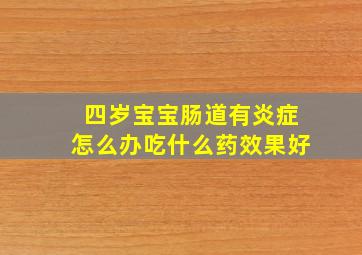 四岁宝宝肠道有炎症
怎么办吃什么药效果好